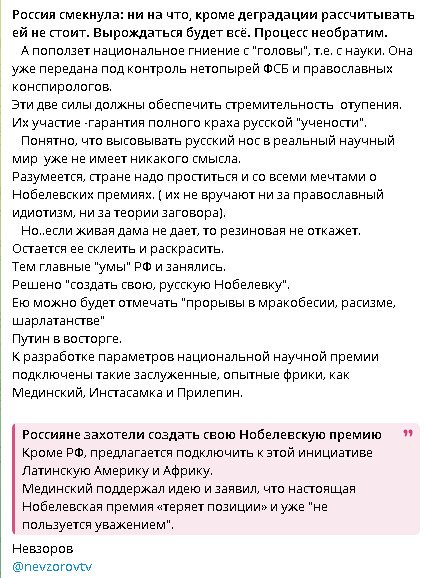 Россия смекнула: ни на что, кроме деградации рассчитывать ей не стоит. Вырождаться будет всё. Процесс необратим.

А поползет национальное гниение с "головы", т.е. с науки. Она уже передана под контроль нетопырей ФСБ и православных конспирологов.
Эти две силы должны обеспечить стремительность отупения.
Их участие -гарантия полного краха русской "учености".

Понятно, что высовывать русский нос в реальный научный мир уже не имеет никакого смысла.
Разумеется, стране надо проститься и со всеми мечтами о Нобелевских премиях. ( их не вручают ни за православный идиотизм, ни за теории заговора).

Но..если живая дама не дает, то резиновая не откажет.
Остается ее склеить и раскрасить.
Тем главные "умы" РФ и занялись.
Решено "создать свою, русскую Нобелевку".
Ею можно будет отмечать "прорывы в мракобесии, расизме, шарлатанстве"
Путин в восторге.
К разработке параметров национальной научной премии подключены такие заслуженные, опытные фрики, как Мединский, Инстасамка и Прилепин.

Россияне захотели создать свою Нобелевскую премию
Кроме РФ, предлагается подключить к этой инициативе Латинскую Америку и Африку.
Мединский поддержал идею и заявил, что настоящая Нобелевская премия «теряет позиции» и уже "не пользуется уважением".

Невзоров
@nevzorovtv